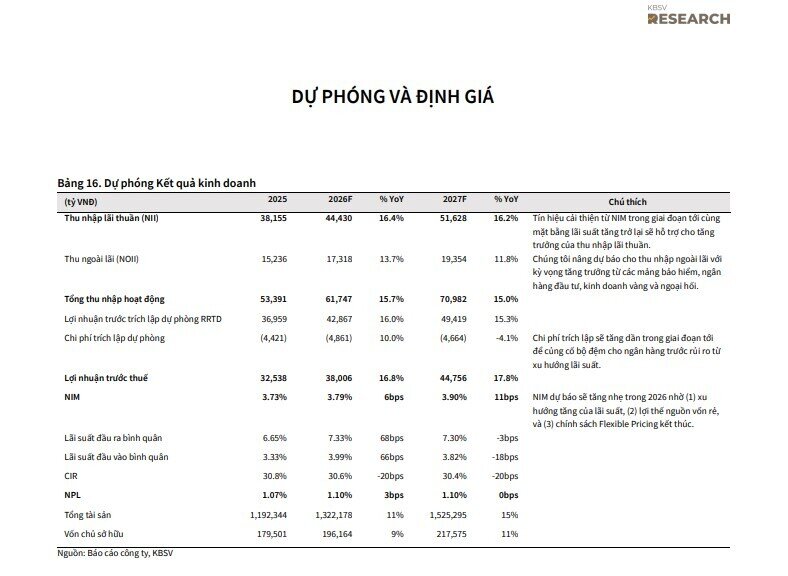 KBSV
RESEARCH

DỰ PHÓNG VÀ ĐỊNH GIÁ

Bảng 16. Dự phóng Kết quả kinh doanh

| (tỷ VNĐ) | 2025 | 2026F | % YoY | 2027F | % YoY | Chú thích |
|---|---|---|---|---|---|---|
| Thu nhập lãi thuần (NII) | 38,155 | 44,430 | 16.4% | 51,628 | 16.2% | Tín hiệu cải thiện từ NIM trong giai đoạn tới cùng mặt bằng lãi suất tăng trở lại sẽ hỗ trợ cho tăng trưởng của thu nhập lãi thuần. |
| Thu ngoài lãi (NOII) | 15,236 | 17,318 | 13.7% | 19,354 | 11.8% | Chúng tôi nâng dự báo cho thu nhập ngoài lãi với kỳ vọng tăng trưởng từ các mảng bảo hiểm, ngân hàng đầu tư, kinh doanh vàng và ngoại hối. |
| Tổng thu nhập hoạt động | 53,391 | 61,747 | 15.7% | 70,982 | 15.0% | |
| Lợi nhuận trước trích lập dự phòng RRTD | 36,959 | 42,867 | 16.0% | 49,419 | 15.3% | |
| Chi phí trích lập dự phòng | (4,421) | (4,861) | 10.0% | (4,664) | -4.1% | Chi phí trích lập sẽ tăng dần trong giai đoạn tới để củng cố bộ đệm cho ngân hàng trước rủi ro từ xu hướng lãi suất. |
| Lợi nhuận trước thuế | 32,538 | 38,006 | 16.8% | 44,756 | 17.8% | |
| NIM | 3.73% | 3.79% | 6bps | 3.90% | 11bps | NIM dự báo sẽ tăng nhẹ trong 2026 nhờ (1) xu hướng tăng của lãi suất, (2) lợi thế nguồn vốn rẻ, và (3) chính sách Flexible Pricing kết thúc. |
| Lãi suất đầu ra bình quân | 6.65% | 7.33% | 68bps | 7.30% | -3bps | |
| Lãi suất đầu vào bình quân | 3.33% | 3.99% | 66bps | 3.82% | -18bps | |
| CIR | 30.8% | 30.6% | -20bps | 30.4% | -20bps | |
| NPL | 1.07% | 1.10% | 3bps | 1.10% | 0bps | |
| Tổng tài sản | 1,192,344 | 1,322,178 | 11% | 1,525,295 | 15% | |
| Vốn chủ sở hữu | 179,501 | 196,164 | 9% | 217,575 | 11% | |

Nguồn: Báo cáo công ty, KBSV